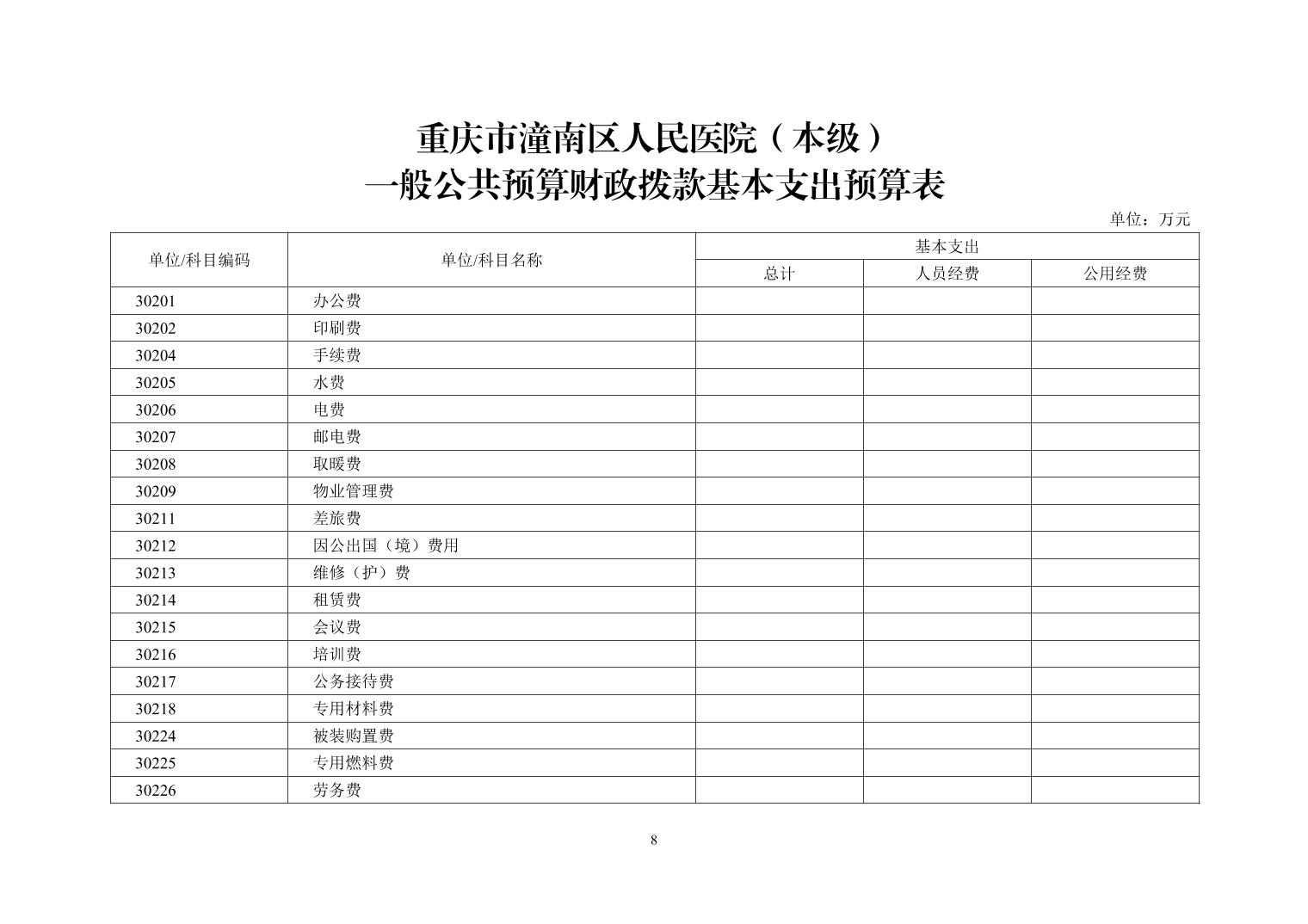 重庆市潼南区人民医院（本级）
一般公共预算财政拨款基本支出预算表

单位：万元

| 单位/科目编码 | 单位/科目名称 | 基本支出 | | |
|---|---|---|---|---|
| | | 总计 | 人员经费 | 公用经费 |
| 30201 | 办公费 | | | |
| 30202 | 印刷费 | | | |
| 30204 | 手续费 | | | |
| 30205 | 水费 | | | |
| 30206 | 电费 | | | |
| 30207 | 邮电费 | | | |
| 30208 | 取暖费 | | | |
| 30209 | 物业管理费 | | | |
| 30211 | 差旅费 | | | |
| 30212 | 因公出国（境）费用 | | | |
| 30213 | 维修（护）费 | | | |
| 30214 | 租赁费 | | | |
| 30215 | 会议费 | | | |
| 30216 | 培训费 | | | |
| 30217 | 公务接待费 | | | |
| 30218 | 专用材料费 | | | |
| 30224 | 被装购置费 | | | |
| 30225 | 专用燃料费 | | | |
| 30226 | 劳务费 | | | |

8